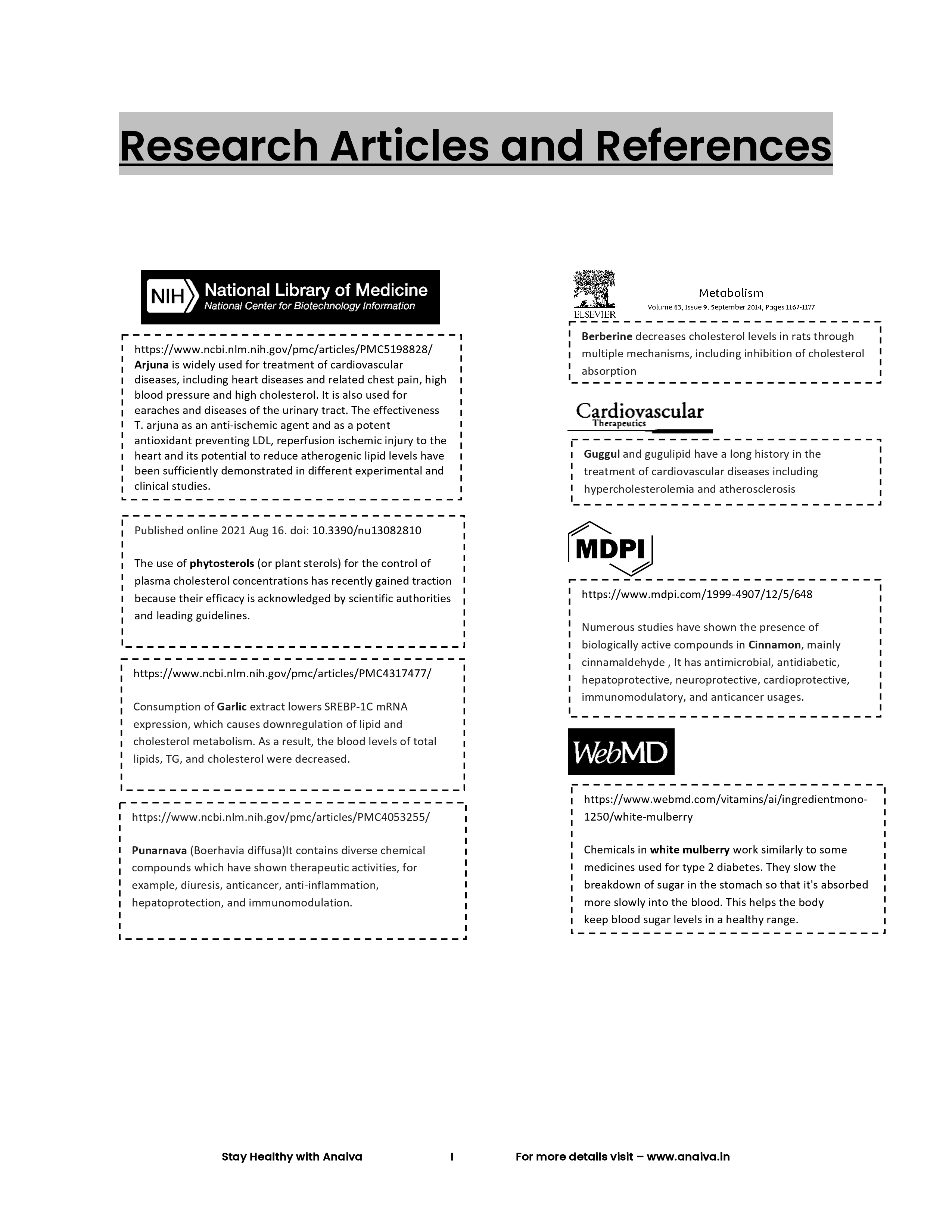 Research Articles and References

NIH National Library of Medicine
National Center for Biotechnology Information

https://www.ncbi.nlm.nih.gov/pmc/articles/PMC5198828/
Arjuna is widely used for treatment of cardiovascular diseases, including heart diseases and related chest pain, high blood pressure and high cholesterol. It is also used for earaches and diseases of the urinary tract. The effectiveness T. arjuna as an anti-ischemic agent and as a potent antioxidant preventing LDL, reperfusion ischemic injury to the heart and its potential to reduce atherogenic lipid levels have been sufficiently demonstrated in different experimental and clinical studies.

Published online 2021 Aug 16. doi: 10.3390/nu13082810

The use of phytosterols (or plant sterols) for the control of plasma cholesterol concentrations has recently gained traction because their efficacy is acknowledged by scientific authorities and leading guidelines.

https://www.ncbi.nlm.nih.gov/pmc/articles/PMC4317477/

Consumption of Garlic extract lowers SREBP-1C mRNA expression, which causes downregulation of lipid and cholesterol metabolism. As a result, the blood levels of total lipids, TG, and cholesterol were decreased.

https://www.ncbi.nlm.nih.gov/pmc/articles/PMC4053255/

Punarnava (Boerhavia diffusa)It contains diverse chemical compounds which have shown therapeutic activities, for example, diuresis, anticancer, anti-inflammation, hepatoprotection, and immunomodulation.

ELSEVIER
Metabolism
Volume 63, Issue 9, September 2014, Pages 1167-1177

Berberine decreases cholesterol levels in rats through multiple mechanisms, including inhibition of cholesterol absorption

Cardiovascular
Therapeutics

Guggul and gugulipid have a long history in the treatment of cardiovascular diseases including hypercholesterolemia and atherosclerosis

MDPI

https://www.mdpi.com/1999-4907/12/5/648

Numerous studies have shown the presence of biologically active compounds in Cinnamon, mainly cinnamaldehyde , It has antimicrobial, antidiabetic, hepatoprotective, neuroprotective, cardioprotective, immunomodulatory, and anticancer usages.

WebMD

https://www.webmd.com/vitamins/ai/ingredientmono-1250/white-mulberry

Chemicals in white mulberry work similarly to some medicines used for type 2 diabetes. They slow the breakdown of sugar in the stomach so that it's absorbed more slowly into the blood. This helps the body keep blood sugar levels in a healthy range.

Stay Healthy with Anaiva I For more details visit – www.anaiva.in